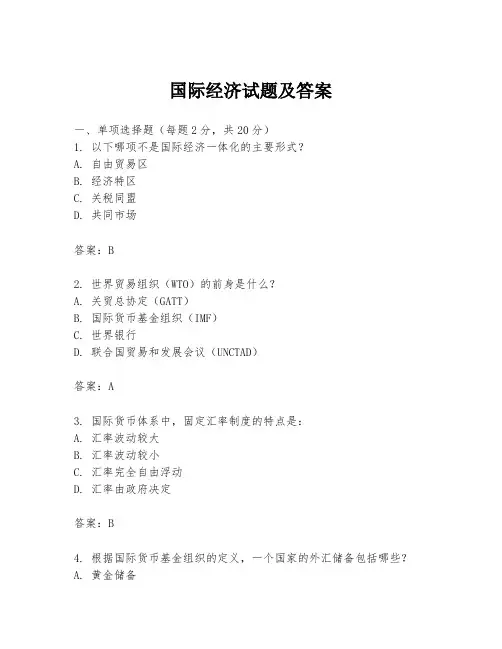 国际经济试题及答案

一、单项选择题（每题2分，共20分）
1. 以下哪项不是国际经济一体化的主要形式？
A. 自由贸易区
B. 经济特区
C. 关税同盟
D. 共同市场

答案：B

2. 世界贸易组织（WTO）的前身是什么？
A. 关贸总协定（GATT）
B. 国际货币基金组织（IMF）
C. 世界银行
D. 联合国贸易和发展会议（UNCTAD）

答案：A

3. 国际货币体系中，固定汇率制度的特点是：
A. 汇率波动较大
B. 汇率波动较小
C. 汇率完全自由浮动
D. 汇率由政府决定

答案：B

4. 根据国际货币基金组织的定义，一个国家的外汇储备包括哪些？
A. 黄金储备